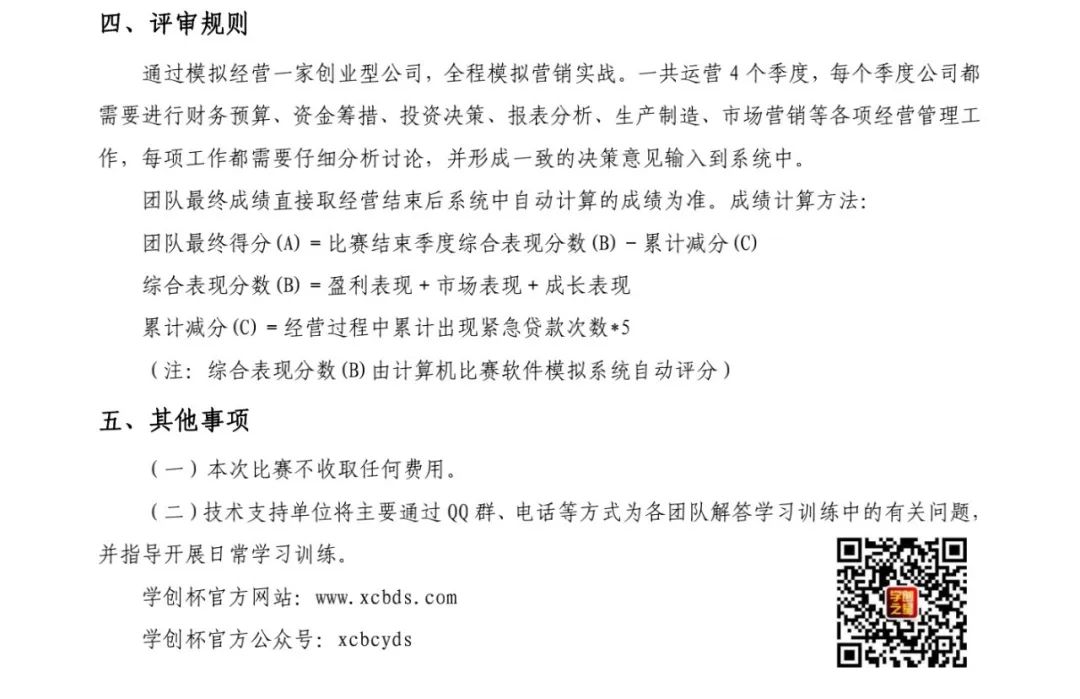 四、评审规则

通过模拟经营一家创业型公司，全程模拟营销实战。一共运营 4 个季度，每个季度公司都需要进行财务预算、资金筹措、投资决策、报表分析、生产制造、市场营销等各项经营管理工作，每项工作都需要仔细分析讨论，并形成一致的决策意见输入到系统中。

团队最终成绩直接取经营结束后系统中自动计算的成绩为准。成绩计算方法：

团队最终得分(A) = 比赛结束季度综合表现分数(B) - 累计减分(C)

综合表现分数(B) = 盈利表现 + 市场表现 + 成长表现

累计减分(C) = 经营过程中累计出现紧急贷款次数*5

（注：综合表现分数(B)由计算机比赛软件模拟系统自动评分）

五、其他事项

（一）本次比赛不收取任何费用。

（二）技术支持单位将主要通过 QQ 群、电话等方式为各团队解答学习训练中的有关问题，并指导开展日常学习训练。

学创杯官方网站：www.xcbds.com

学创杯官方公众号：xcbcyds

学创之星